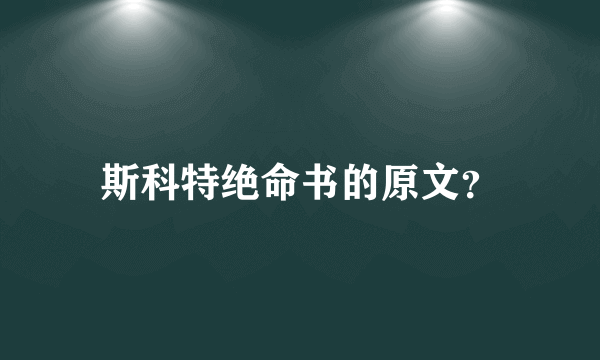 斯科特绝命书的原文?